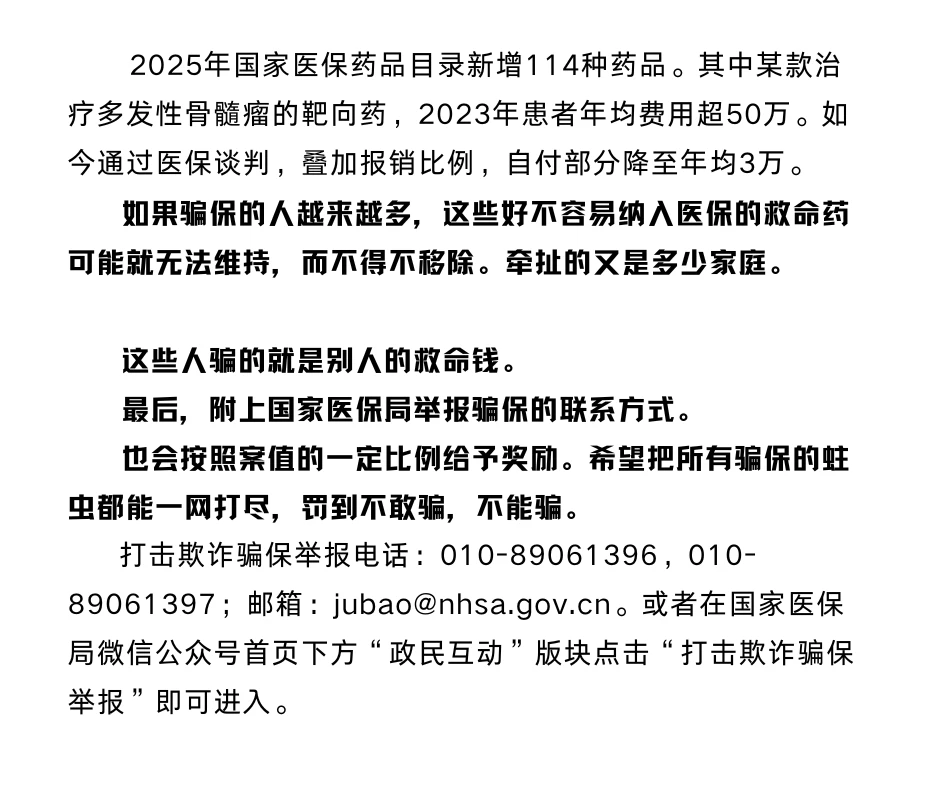 2025年国家医保药品目录新增114种药品。其中某款治疗多发性骨髓瘤的靶向药，2023年患者年均费用超50万。如今通过医保谈判，叠加报销比例，自付部分降至年均3万。

如果骗保的人越来越多，这些好不容易纳入医保的救命药可能就无法维持，而不得不移除。牵扯的又是多少家庭。

这些人骗的就是别人的救命钱。

最后，附上国家医保局举报骗保的联系方式。

也会按照案值的一定比例给予奖励。希望把所有骗保的蛀虫都能一网打尽，罚到不敢骗，不能骗。

打击欺诈骗保举报电话：010-89061396，010-89061397；邮箱：jubao@nhsa.gov.cn。或者在国家医保局微信公众号首页下方“政民互动”版块点击“打击欺诈骗保举报”即可进入。